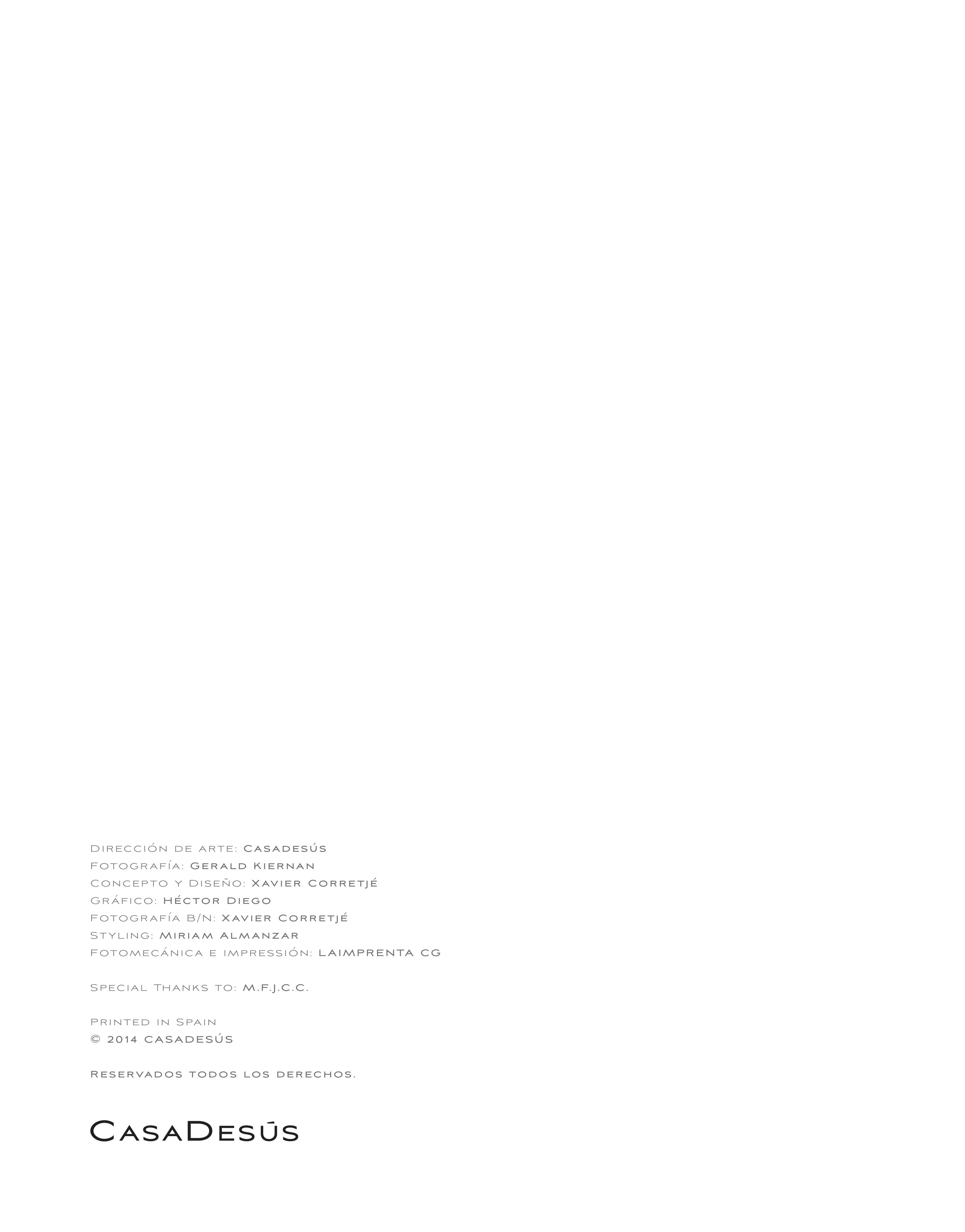 Dirección de arte: Casadesús
Fotografía: Gerald Kiernan
Concepto y Diseño: Xavier Corretjé
Gráfico: Héctor Diego
Fotografía B/N: Xavier Corretjé
Styling: Miriam Almanzar
Fotomecánica e impressión: LAIMPRENTA CG

Special Thanks to: M.F.J.C.C.

Printed in Spain
© 2014 CASADESÚS

Reservados todos los derechos.

CasaDesús